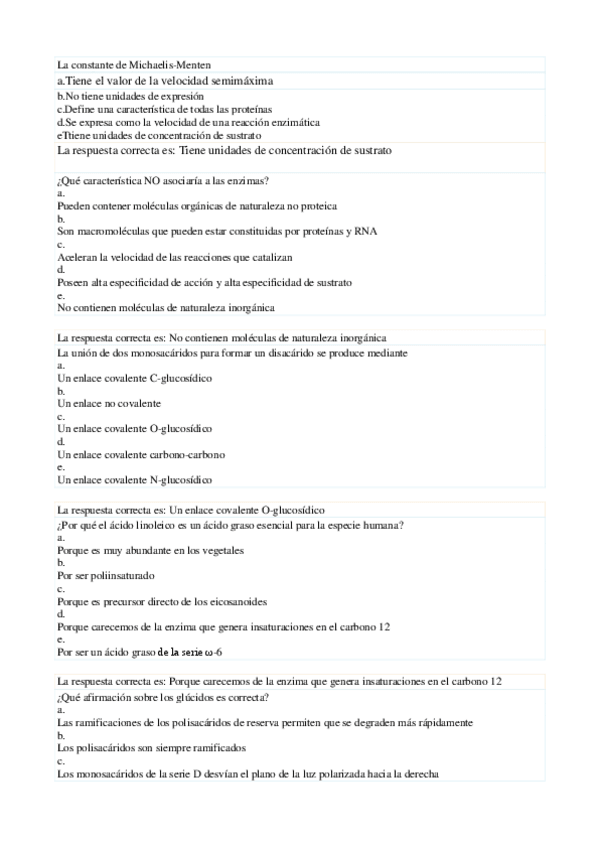 La constante de Michaelis-Menten
a.Tiene el valor de la velocidad semimáxima
b.No tiene unidades de expresión
c.Define una característica de todas las proteínas
d.Se expresa como la velocidad de una reacción enzimática
eTtiene unidades de concentración de sustrato
La respuesta correcta es: Tiene unidades de concentración de sustrato

¿Qué característica NO asociaría a las enzimas?
a.
Pueden contener moléculas orgánicas de naturaleza no proteica
b.
Son macromoléculas que pueden estar constituidas por proteínas y RNA
c.
Aceleran la velocidad de las reacciones que catalizan
d.
Poseen alta especificidad de acción y alta especificidad de sustrato
e.
No contienen moléculas de naturaleza inorgánica

La respuesta correcta es: No contienen moléculas de naturaleza inorgánica
La unión de dos monosacáridos para formar un disacárido se produce mediante
a.
Un enlace covalente C-glucosídico
b.
Un enlace no covalente
c.
Un enlace covalente O-glucosídico
d.
Un enlace covalente carbono-carbono
e.
Un enlace covalente N-glucosídico

La respuesta correcta es: Un enlace covalente O-glucosídico
¿Por qué el ácido linoleico es un ácido graso esencial para la especie humana?
a.
Porque es muy abundante en los vegetales
b.
Por ser poliinsaturado
c.
Porque es precursor directo de los eicosanoides
d.
Porque carecemos de la enzima que genera insaturaciones en el carbono 12
e.
Por ser un ácido graso de la serie ω-6

La respuesta correcta es: Porque carecemos de la enzima que genera insaturaciones en el carbono 12
¿Qué afirmación sobre los glúcidos es correcta?
a.
Las ramificaciones de los polisacáridos de reserva permiten que se degraden más rápidamente
b.
Los polisacáridos son siempre ramificados
c.
Los monosacáridos de la serie D desvían el plano de la luz polarizada hacia la derecha